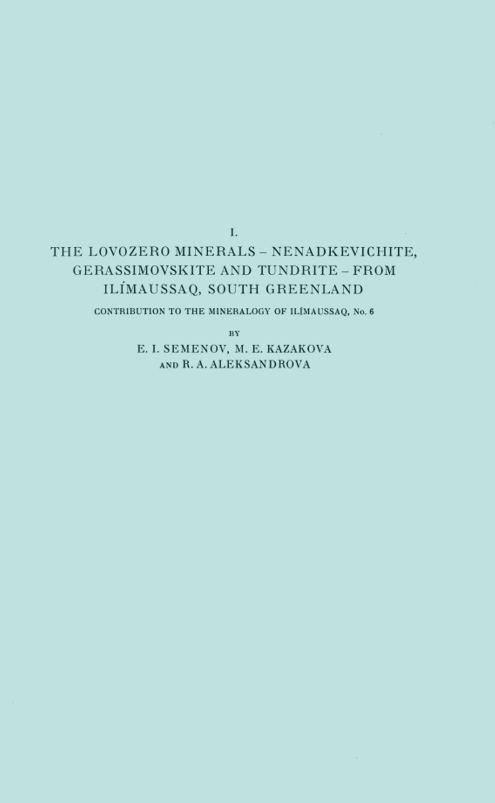 I.

THE LOVOZERO MINERALS – NENADKEVICHITE, GERASSIMOVSKITE AND TUNDRITE – FROM ILÍMAUSSAQ, SOUTH GREENLAND

CONTRIBUTION TO THE MINERALOGY OF ILÍMAUSSAQ, No. 6

BY

E. I. SEMENOV, M. E. KAZAKOVA AND R. A. ALEKSANDROVA